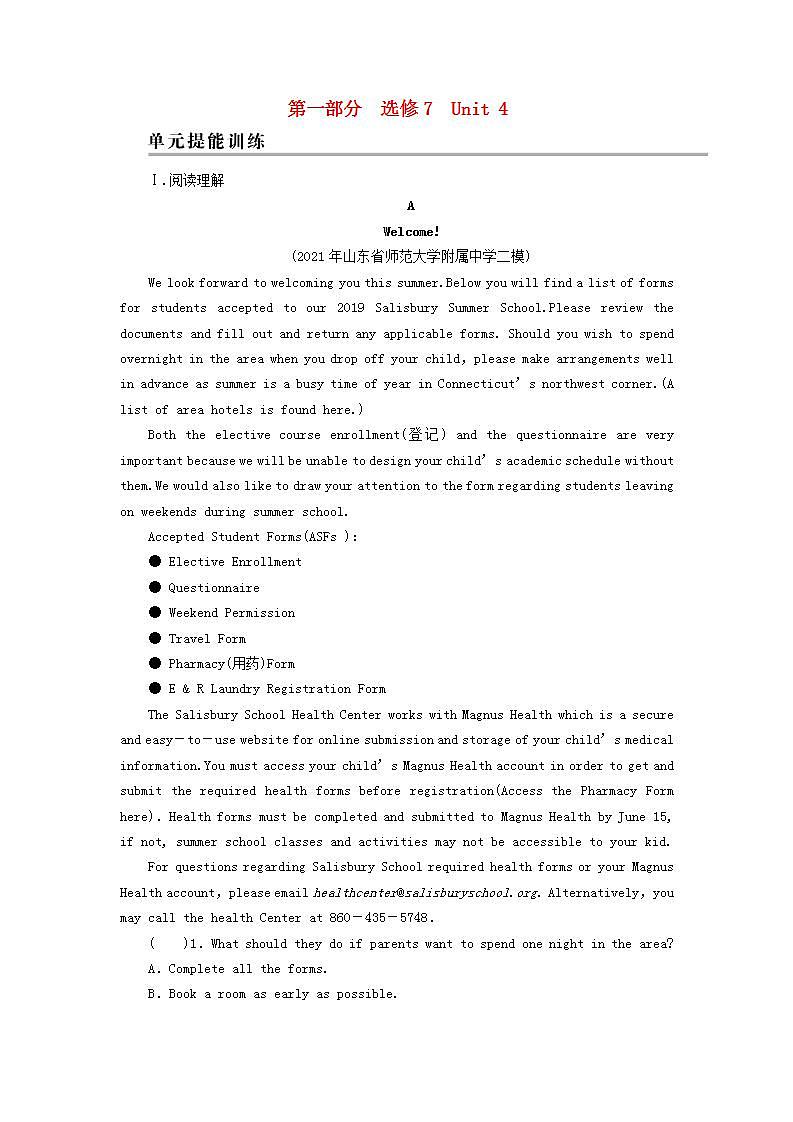 第一部分 选修7 Unit 4

单元提能训练

Ⅰ.阅读理解

A

Welcome!

(2021年山东省师范大学附属中学二模)

We look forward to welcoming you this summer.Below you will find a list of forms for students accepted to our 2019 Salisbury Summer School.Please review the documents and fill out and return any applicable forms. Should you wish to spend overnight in the area when you drop off your child, please make arrangements well in advance as summer is a busy time of year in Connecticut's northwest corner.(A list of area hotels is found here.)

Both the elective course enrollment(登记) and the questionnaire are very important because we will be unable to design your child's academic schedule without them.We would also like to draw your attention to the form regarding students leaving on weekends during summer school.

Accepted Student Forms(ASFs ):

● Elective Enrollment

● Questionnaire

● Weekend Permission

● Travel Form

● Pharmacy(用药)Form

● E & R Laundry Registration Form

The Salisbury School Health Center works with Magnus Health which is a secure and easy-to-use website for online submission and storage of your child's medical information.You must access your child's Magnus Health account in order to get and submit the required health forms before registration(Access the Pharmacy Form here). Health forms must be completed and submitted to Magnus Health by June 15, if not, summer school classes and activities may not be accessible to your kid.

For questions regarding Salisbury School required health forms or your Magnus Health account, please email healthcenter@salisburyschool.org. Alternatively, you may call the health Center at 860-435-5748.

( )1. What should they do if parents want to spend one night in the area?

A. Complete all the forms.

B. Book a room as early as possible.